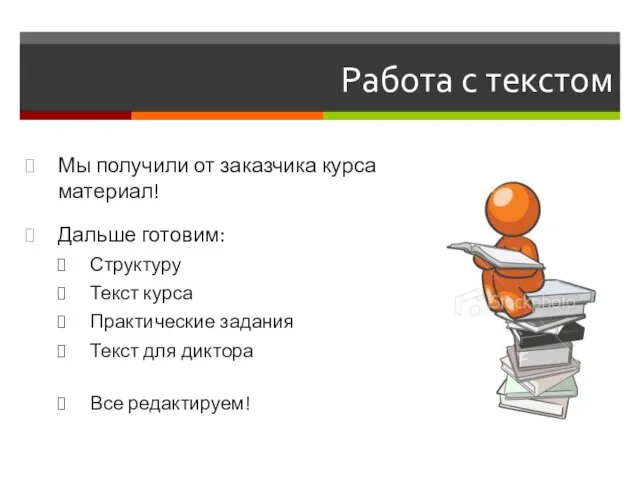 Работа с текстом

Мы получили от заказчика курса материал!

Дальше готовим:

Структуру

Текст курса

Практические задания

Текст для диктора

Все редактируем!

iStockphoto